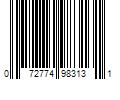 0 72774 98313 1